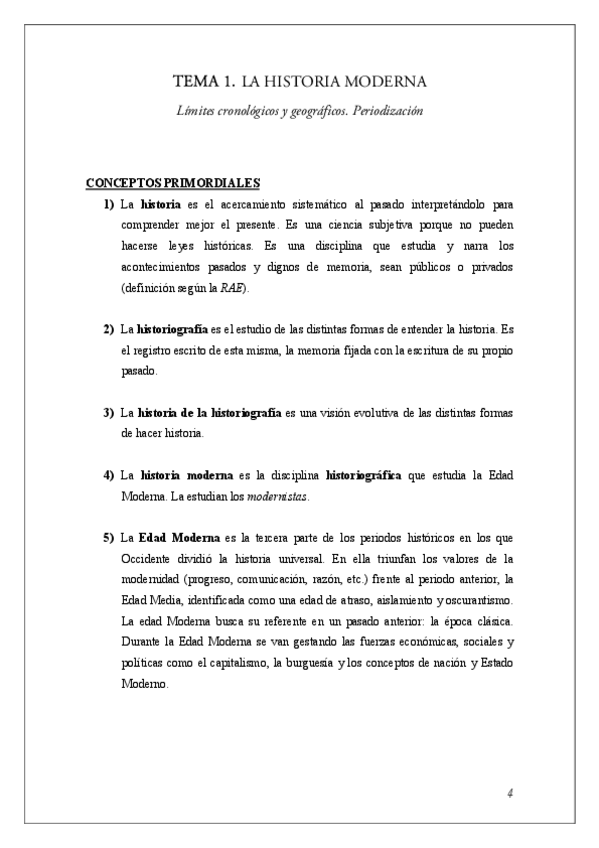 TEMA 1. LA HISTORIA MODERNA

Límites cronológicos y geográficos. Periodización

CONCEPTOS PRIMORDIALES

1) La historia es el acercamiento sistemático al pasado interpretándolo para comprender mejor el presente. Es una ciencia subjetiva porque no pueden hacerse leyes históricas. Es una disciplina que estudia y narra los acontecimientos pasados y dignos de memoria, sean públicos o privados (definición según la RAE).

2) La historiografía es el estudio de las distintas formas de entender la historia. Es el registro escrito de esta misma, la memoria fijada con la escritura de su propio pasado.

3) La historia de la historiografía es una visión evolutiva de las distintas formas de hacer historia.

4) La historia moderna es la disciplina historiográfica que estudia la Edad Moderna. La estudian los modernistas.

5) La Edad Moderna es la tercera parte de los periodos históricos en los que Occidente dividió la historia universal. En ella triunfan los valores de la modernidad (progreso, comunicación, razón, etc.) frente al periodo anterior, la Edad Media, identificada como una edad de atraso, aislamiento y oscurantismo. La edad Moderna busca su referente en un pasado anterior: la época clásica. Durante la Edad Moderna se van gestando las fuerzas económicas, sociales y políticas como el capitalismo, la burguesía y los conceptos de nación y Estado Moderno.

4